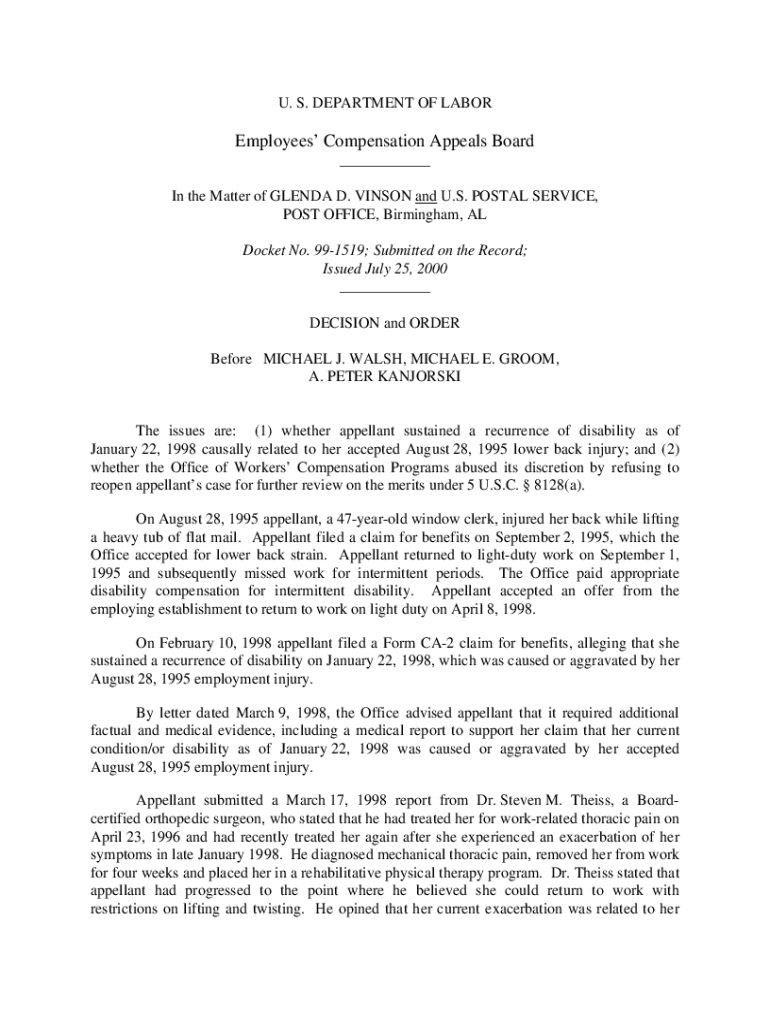 U. S. DEPARTMENT OF LABOR

Employees' Compensation Appeals Board

In the Matter of GLENDA D. VINSON and U.S. POSTAL SERVICE, POST OFFICE, Birmingham, AL

Docket No. 99-1519; Submitted on the Record; Issued July 25, 2000

DECISION and ORDER

Before MICHAEL J. WALSH, MICHAEL E. GROOM, A. PETER KANJORSKI

The issues are: (1) whether appellant sustained a recurrence of disability as of January 22, 1998 causally related to her accepted August 28, 1995 lower back injury; and (2) whether the Office of Workers' Compensation Programs abused its discretion by refusing to reopen appellant's case for further review on the merits under 5 U.S.C. § 8128(a).

On August 28, 1995 appellant, a 47-year-old window clerk, injured her back while lifting a heavy tub of flat mail. Appellant filed a claim for benefits on September 2, 1995, which the Office accepted for lower back strain. Appellant returned to light-duty work on September 1, 1995 and subsequently missed work for intermittent periods. The Office paid appropriate disability compensation for intermittent disability. Appellant accepted an offer from the employing establishment to return to work on light duty on April 8, 1998.

On February 10, 1998 appellant filed a Form CA-2 claim for benefits, alleging that she sustained a recurrence of disability on January 22, 1998, which was caused or aggravated by her August 28, 1995 employment injury.

By letter dated March 9, 1998, the Office advised appellant that it required additional factual and medical evidence, including a medical report to support her claim that her current condition/or disability as of January 22, 1998 was caused or aggravated by her accepted August 28, 1995 employment injury.

Appellant submitted a March 17, 1998 report from Dr. Steven M. Theiss, a Board-certified orthopedic surgeon, who stated that he had treated her for work-related thoracic pain on April 23, 1996 and had recently treated her again after she experienced an exacerbation of her symptoms in late January 1998. He diagnosed mechanical thoracic pain, removed her from work for four weeks and placed her in a rehabilitative physical therapy program. Dr. Theiss stated that appellant had progressed to the point where he believed she could return to work with restrictions on lifting and twisting. He opined that her current exacerbation was related to her